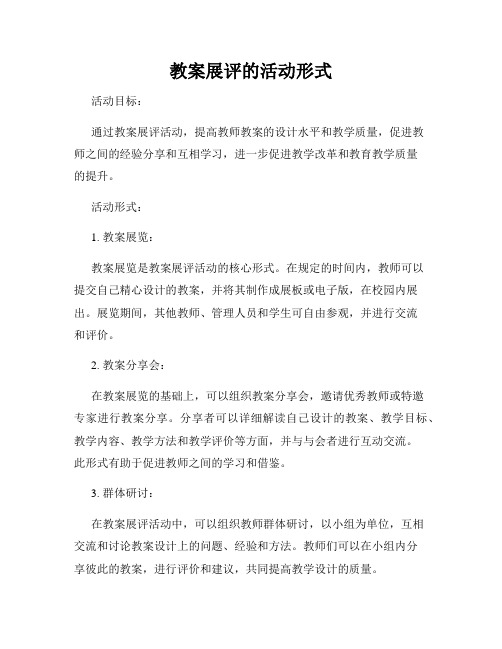 教案展评的活动形式

活动目标：

通过教案展评活动，提高教师教案的设计水平和教学质量，促进教师之间的经验分享和互相学习，进一步促进教学改革和教育教学质量的提升。

活动形式：

1. 教案展览：

教案展览是教案展评活动的核心形式。在规定的时间内，教师可以提交自己精心设计的教案，并将其制作成展板或电子版，在校园内展出。展览期间，其他教师、管理人员和学生可自由参观，并进行交流和评价。

2. 教案分享会：

在教案展览的基础上，可以组织教案分享会，邀请优秀教师或特邀专家进行教案分享。分享者可以详细解读自己设计的教案、教学目标、教学内容、教学方法和教学评价等方面，并与与会者进行互动交流。此形式有助于促进教师之间的学习和借鉴。

3. 群体研讨：

在教案展评活动中，可以组织教师群体研讨，以小组为单位，互相交流和讨论教案设计上的问题、经验和方法。教师们可以在小组内分享彼此的教案，进行评价和建议，共同提高教学设计的质量。